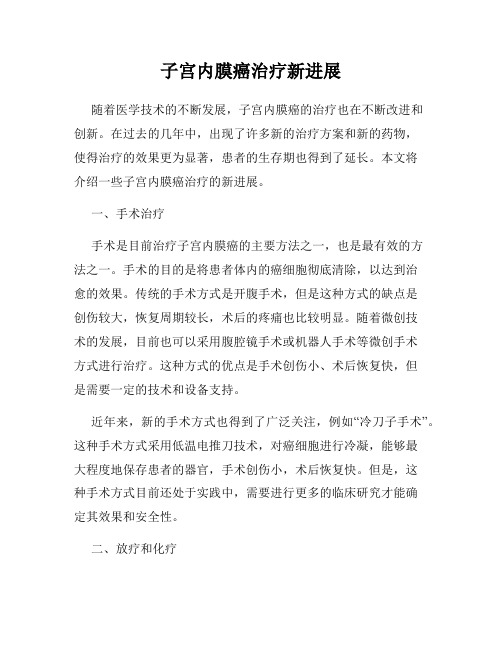 子宫内膜癌治疗新进展

随着医学技术的不断发展，子宫内膜癌的治疗也在不断改进和创新。在过去的几年中，出现了许多新的治疗方案和新的药物，使得治疗的效果更为显著，患者的生存期也得到了延长。本文将介绍一些子宫内膜癌治疗的新进展。

一、手术治疗

手术是目前治疗子宫内膜癌的主要方法之一，也是最有效的方法之一。手术的目的是将患者体内的癌细胞彻底清除，以达到治愈的效果。传统的手术方式是开腹手术，但是这种方式的缺点是创伤较大，恢复周期较长，术后的疼痛也比较明显。随着微创技术的发展，目前也可以采用腹腔镜手术或机器人手术等微创手术方式进行治疗。这种方式的优点是手术创伤小、术后恢复快，但是需要一定的技术和设备支持。

近年来，新的手术方式也得到了广泛关注，例如“冷刀子手术”。这种手术方式采用低温电推刀技术，对癌细胞进行冷凝，能够最大程度地保存患者的器官，手术创伤小，术后恢复快。但是，这种手术方式目前还处于实践中，需要进行更多的临床研究才能确定其效果和安全性。

二、放疗和化疗